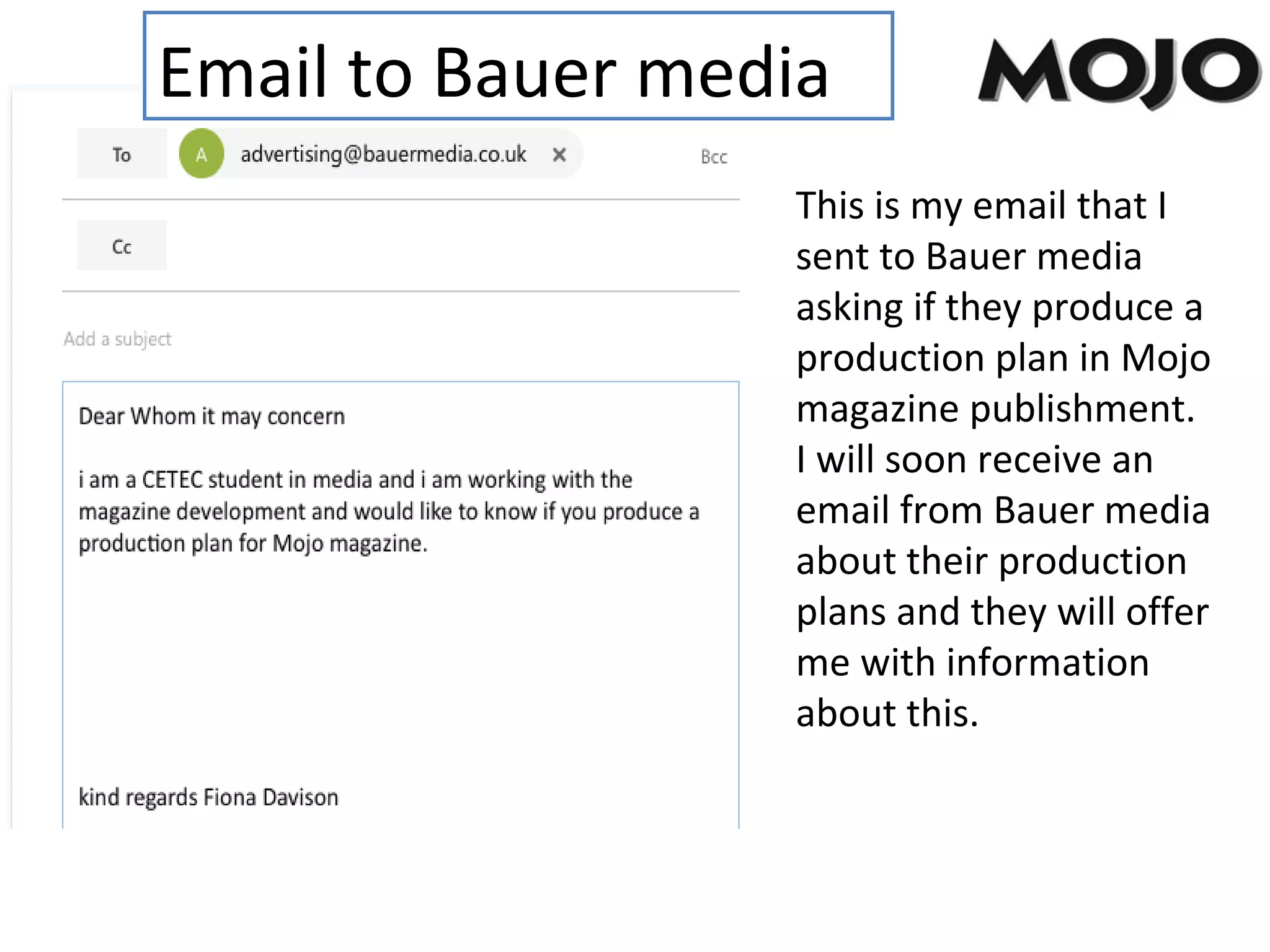 Email to Bauer media

MOJO

To A advertising@bauermedia.co.uk × Bcc

Cc

Add a subject

Dear Whom it may concern

i am a CETEC student in media and i am working with the magazine development and would like to know if you produce a production plan for Mojo magazine.

kind regards Fiona Davison

This is my email that I sent to Bauer media asking if they produce a production plan in Mojo magazine publishment. I will soon receive an email from Bauer media about their production plans and they will offer me with information about this.